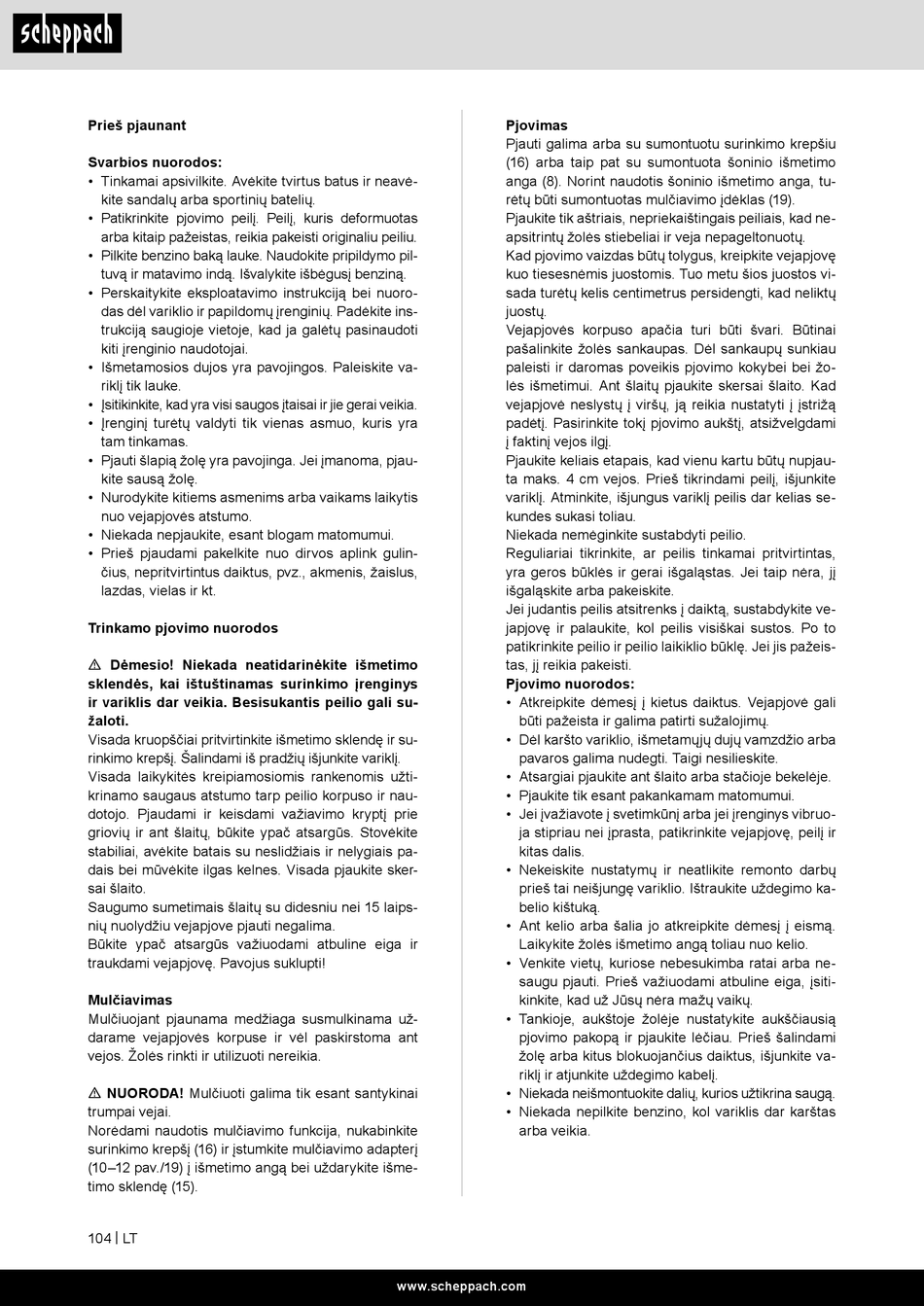 scheppach

Prieš pjaunant

Svarbios nuorodos:
• Tinkamai apsivilkite. Avėkite tvirtus batus ir neavėkite sandalų arba sportinių batelių.
• Patikrinkite pjovimo peilį. Peilį, kuris deformuotas arba kitaip pažeistas, reikia pakeisti originaliu peiliu.
• Pilkite benzino baką lauke. Naudokite pripildymo piltuvą ir matavimo indą. Išvalykite išbėgusį benziną.
• Perskaitykite eksploatavimo instrukciją bei nuorodas dėl variklio ir papildomų įrenginių. Padėkite instrukciją saugioje vietoje, kad ja galėtų pasinaudoti kiti įrenginio naudotojai.
• Išmetamosios dujos yra pavojingos. Paleiskite variklį tik lauke.
• Įsitikinkite, kad yra visi saugos įtaisai ir jie gerai veikia.
• Įrenginį turėtų valdyti tik vienas asmuo, kuris yra tam tinkamas.
• Pjauti šlapią žolę yra pavojinga. Jei įmanoma, pjaukite sausą žolę.
• Nurodykite kitiems asmenims arba vaikams laikytis nuo vejapjovės atstumo.
• Niekada nepjaukite, esant blogam matomumui.
• Prieš pjaudami pakelkite nuo dirvos aplink gulinčius, nepritvirtintus daiktus, pvz., akmenis, žaislus, lazdas, vielas ir kt.

Trinkamo pjovimo nuorodos

⚠ Dėmesio! Niekada neatidarinėkite išmetimo sklendės, kai ištuštinamas surinkimo įrenginys ir variklis dar veikia. Besisukantis peilio gali sužaloti.
Visada kruopščiai pritvirtinkite išmetimo sklendę ir surinkimo krepšį. Šalindami iš pradžių išjunkite variklį.
Visada laikykitės kreipiamosiomis rankenomis užtikrinamo saugaus atstumo tarp peilio korpuso ir naudotojo. Pjaudami ir keisdami važiavimo kryptį prie griovių ir ant šlaitų, būkite ypač atsargūs. Stovėkite stabiliai, avėkite batais su neslidžiais ir nelygiais padais bei mūvėkite ilgas kelnes. Visada pjaukite skersai šlaito.
Saugumo sumetimais šlaitų su didesniu nei 15 laipsnių nuolydžiu vejapjove pjauti negalima.
Būkite ypač atsargūs važiuodami atbuline eiga ir traukdami vejapjovę. Pavojus suklupti!

Mulčiavimas
Mulčiuojant pjaunama medžiaga susmulkinama uždarame vejapjovės korpuse ir vėl paskirstoma ant vejos. Žolės rinkti ir utilizuoti nereikia.

⚠ NUORODA! Mulčiuoti galima tik esant santykinai trumpai vejai.
Norėdami naudotis mulčiavimo funkcija, nukabinkite surinkimo krepšį (16) ir įstumkite mulčiavimo adapterį (10–12 pav./19) į išmetimo angą bei uždarykite išmetimo sklendę (15).

Pjovimas
Pjauti galima arba su sumontuotu surinkimo krepšiu (16) arba taip pat su sumontuota šoninio išmetimo anga (8). Norint naudotis šoninio išmetimo anga, turėtų būti sumontuotas mulčiavimo įdėklas (19).
Pjaukite tik aštriais, nepriekaištingais peiliais, kad neapsitrintų žolės stiebeliai ir veja nepageltonuotų.
Kad pjovimo vaizdas būtų tolygus, kreipkite vejapjovę kuo tiesesnėmis juostomis. Tuo metu šios juostos visada turėtų kelis centimetrus persidengti, kad neliktų juostų.
Vejapjovės korpuso apačia turi būti švari. Būtinai pašalinkite žolės sankaupas. Dėl sankaupų sunkiau paleisti ir daromas poveikis pjovimo kokybei bei žolės išmetimui. Ant šlaitų pjaukite skersai šlaito. Kad vejapjovė neslystų į viršų, ją reikia nustatyti į įstrižą padėtį. Pasirinkite tokį pjovimo aukštį, atsižvelgdami į faktinį vejos ilgį.
Pjaukite keliais etapais, kad vienu kartu būtų nupjauta maks. 4 cm vejos. Prieš tikrindami peilį, išjunkite variklį. Atminkite, išjungus variklį peilis dar kelias sekundes sukasi toliau.
Niekada nemėginkite sustabdyti peilio.
Reguliariai tikrinkite, ar peilis tinkamai pritvirtintas, yra geros būklės ir gerai išgaląstas. Jei taip nėra, jį išgaląskite arba pakeiskite.
Jei judantis peilis atsitrenks į daiktą, sustabdykite vejapjovę ir palaukite, kol peilis visiškai sustos. Po to patikrinkite peilio ir peilio laikiklio būklę. Jei jis pažeistas, jį reikia pakeisti.
Pjovimo nuorodos:
• Atkreipkite dėmesį į kietus daiktus. Vejapjovė gali būti pažeista ir galima patirti sužalojimų.
• Dėl karšto variklio, išmetamųjų dujų vamzdžio arba pavaros galima nudegti. Taigi nesilieskite.
• Atsargiai pjaukite ant šlaito arba stačioje bekelėje.
• Pjaukite tik esant pakankamam matomumui.
• Jei įvažiavote į svetimkūnį arba jei įrenginys vibruoja stipriau nei įprasta, patikrinkite vejapjovę, peilį ir kitas dalis.
• Nekeiskite nustatymų ir neatlikite remonto darbų prieš tai neišjungę variklio. Ištraukite uždegimo kabelio kištuką.
• Ant kelio arba šalia jo atkreipkite dėmesį į eismą. Laikykite žolės išmetimo angą toliau nuo kelio.
• Venkite vietų, kuriose nebesukimba ratai arba nesaugu pjauti. Prieš važiuodami atbuline eiga, įsitikinkite, kad už Jūsų nėra mažų vaikų.
• Tankioje, aukštoje žolėje nustatykite aukščiausią pjovimo pakopą ir pjaukite lėčiau. Prieš šalindami žolę arba kitus blokuojančius daiktus, išjunkite variklį ir atjunkite uždegimo kabelį.
• Niekada neišmontuokite dalių, kurios užtikrina saugą.
• Niekada nepilkite benzino, kol variklis dar karštas arba veikia.

104 | LT

www.scheppach.com